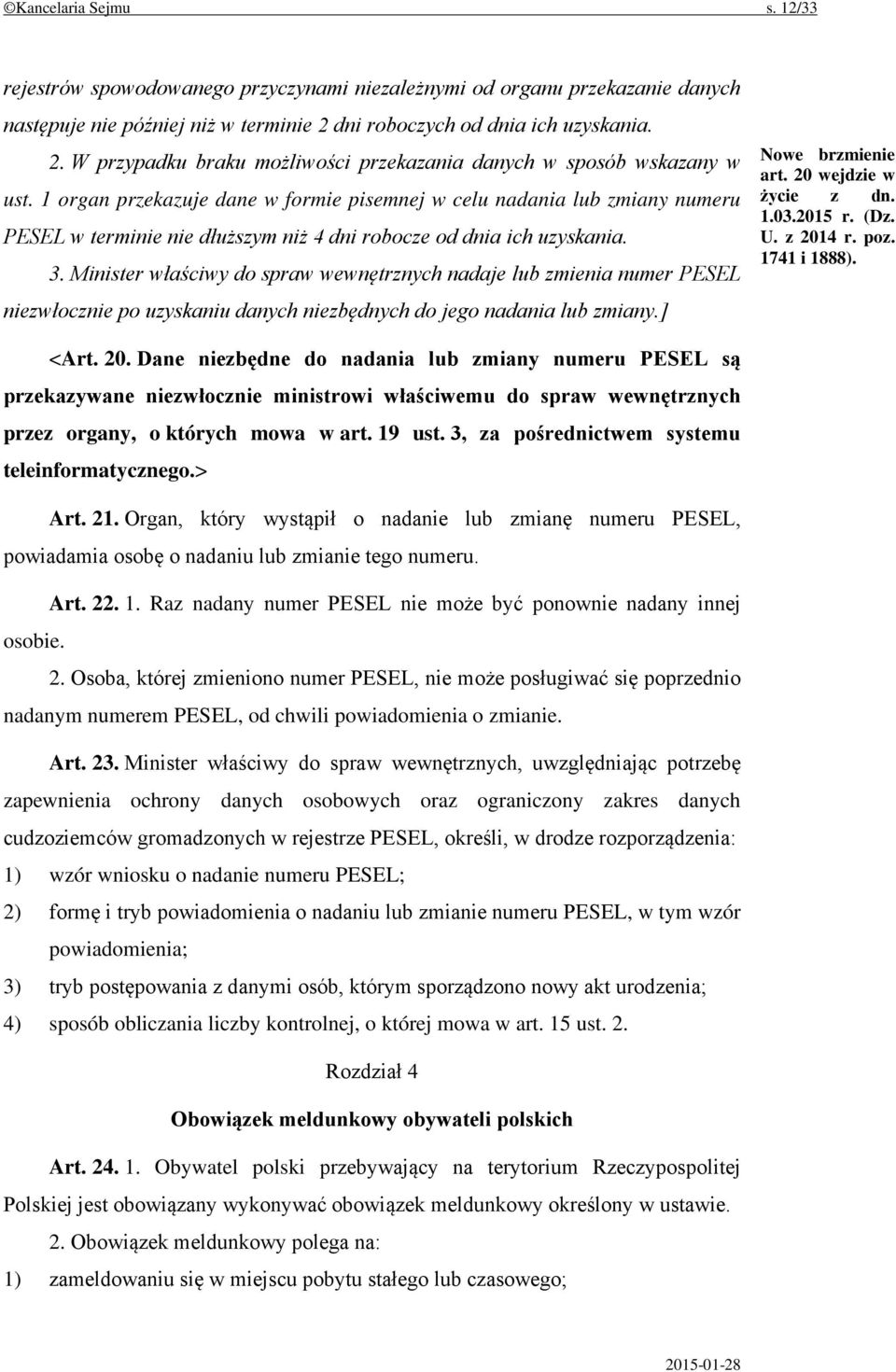 ©Kancelaria Sejmu s. 12/33

rejestrów spowodowanego przyczynami niezależnymi od organu przekazanie danych następuje nie później niż w terminie 2 dni roboczych od dnia ich uzyskania.

2. W przypadku braku możliwości przekazania danych w sposób wskazany w ust. 1 organ przekazuje dane w formie pisemnej w celu nadania lub zmiany numeru PESEL w terminie nie dłuższym niż 4 dni robocze od dnia ich uzyskania.

3. Minister właściwy do spraw wewnętrznych nadaje lub zmienia numer PESEL niezwłocznie po uzyskaniu danych niezbędnych do jego nadania lub zmiany.]

Nowe brzmienie art. 20 wejdzie w życie z dn. 1.03.2015 r. (Dz. U. z 2014 r. poz. 1741 i 1888).

<Art. 20. Dane niezbędne do nadania lub zmiany numeru PESEL są przekazywane niezwłocznie ministrowi właściwemu do spraw wewnętrznych przez organy, o których mowa w art. 19 ust. 3, za pośrednictwem systemu teleinformatycznego.>

Art. 21. Organ, który wystąpił o nadanie lub zmianę numeru PESEL, powiadamia osobę o nadaniu lub zmianie tego numeru.

Art. 22. 1. Raz nadany numer PESEL nie może być ponownie nadany innej osobie.

2. Osoba, której zmieniono numer PESEL, nie może posługiwać się poprzednio nadanym numerem PESEL, od chwili powiadomienia o zmianie.

Art. 23. Minister właściwy do spraw wewnętrznych, uwzględniając potrzebę zapewnienia ochrony danych osobowych oraz ograniczony zakres danych cudzoziemców gromadzonych w rejestrze PESEL, określi, w drodze rozporządzenia:
1) wzór wniosku o nadanie numeru PESEL;
2) formę i tryb powiadomienia o nadaniu lub zmianie numeru PESEL, w tym wzór powiadomienia;
3) tryb postępowania z danymi osób, którym sporządzono nowy akt urodzenia;
4) sposób obliczania liczby kontrolnej, o której mowa w art. 15 ust. 2.

Rozdział 4

Obowiązek meldunkowy obywateli polskich

Art. 24. 1. Obywatel polski przebywający na terytorium Rzeczypospolitej Polskiej jest obowiązany wykonywać obowiązek meldunkowy określony w ustawie.

2. Obowiązek meldunkowy polega na:
1) zameldowaniu się w miejscu pobytu stałego lub czasowego;

2015-01-28